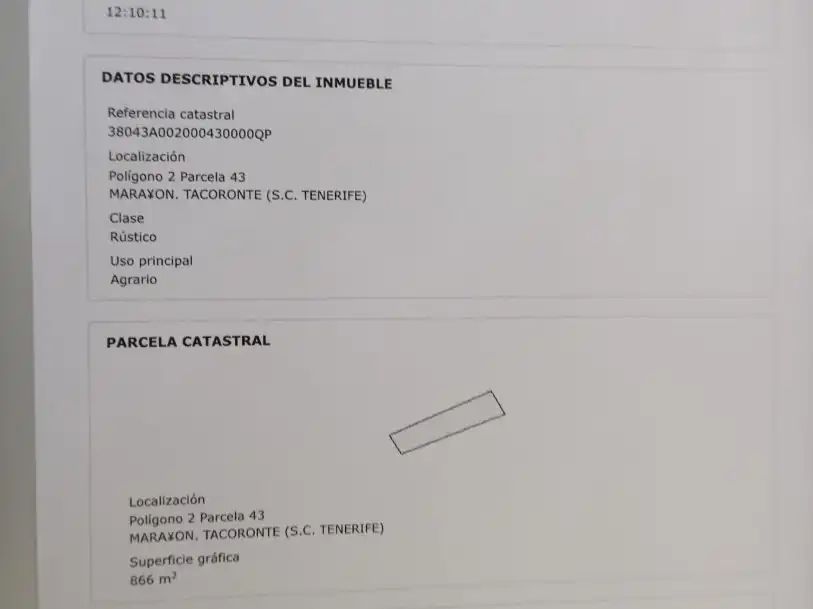 12:10:11

DATOS DESCRIPTIVOS DEL INMUEBLE

Referencia catastral
38043A002000430000QP

Localización
Polígono 2 Parcela 43
MARA¥ON. TACORONTE (S.C. TENERIFE)

Clase
Rústico

Uso principal
Agrario

PARCELA CATASTRAL

Localización
Polígono 2 Parcela 43
MARA¥ON. TACORONTE (S.C. TENERIFE)

Superficie gráfica
866 $m^2$